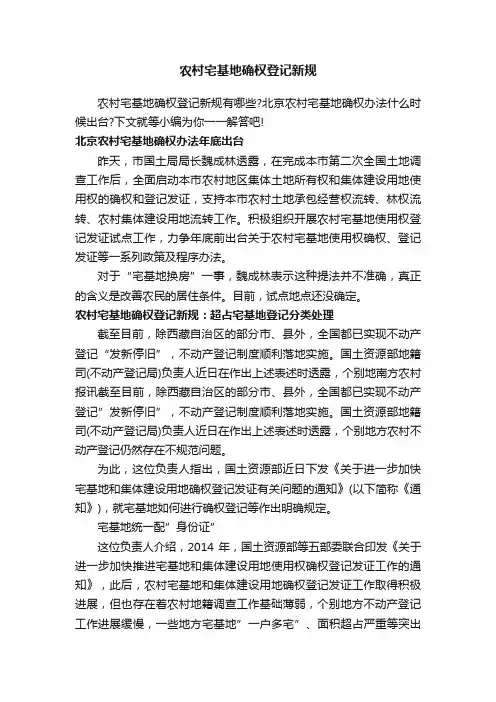 农村宅基地确权登记新规

农村宅基地确权登记新规有哪些?北京农村宅基地确权办法什么时候出台?下文就等小编为你一一解答吧!

北京农村宅基地确权办法年底出台

昨天，市国土局局长魏成林透露，在完成本市第二次全国土地调查工作后，全面启动本市农村地区集体土地所有权和集体建设用地使用权的确权和登记发证，支持本市农村土地承包经营权流转、林权流转、农村集体建设用地流转工作。积极组织开展农村宅基地使用权登记发证试点工作，力争年底前出台关于农村宅基地使用权确权、登记发证等一系列政策及程序办法。

对于“宅基地换房”一事，魏成林表示这种提法并不准确，真正的含义是改善农民的居住条件。目前，试点地点还没确定。

农村宅基地确权登记新规：超占宅基地登记分类处理

截至目前，除西藏自治区的部分市、县外，全国都已实现不动产登记“发新停旧”，不动产登记制度顺利落地实施。国土资源部地籍司(不动产登记局)负责人近日在作出上述表述时透露，个别地南方农村报讯截至目前，除西藏自治区的部分市、县外，全国都已实现不动产登记”发新停旧”，不动产登记制度顺利落地实施。国土资源部地籍司(不动产登记局)负责人近日在作出上述表述时透露，个别地方农村不动产登记仍然存在不规范问题。

为此，这位负责人指出，国土资源部近日下发《关于进一步加快宅基地和集体建设用地确权登记发证有关问题的通知》(以下简称《通知》)，就宅基地如何进行确权登记等作出明确规定。

宅基地统一配”身份证”

这位负责人介绍，2014 年，国土资源部等五部委联合印发《关于进一步加快推进宅基地和集体建设用地使用权确权登记发证工作的通知》，此后，农村宅基地和集体建设用地确权登记发证工作取得积极进展，但也存在着农村地籍调查工作基础薄弱，个别地方不动产登记工作进展缓慢，一些地方宅基地”一户多宅”、面积超占严重等突出